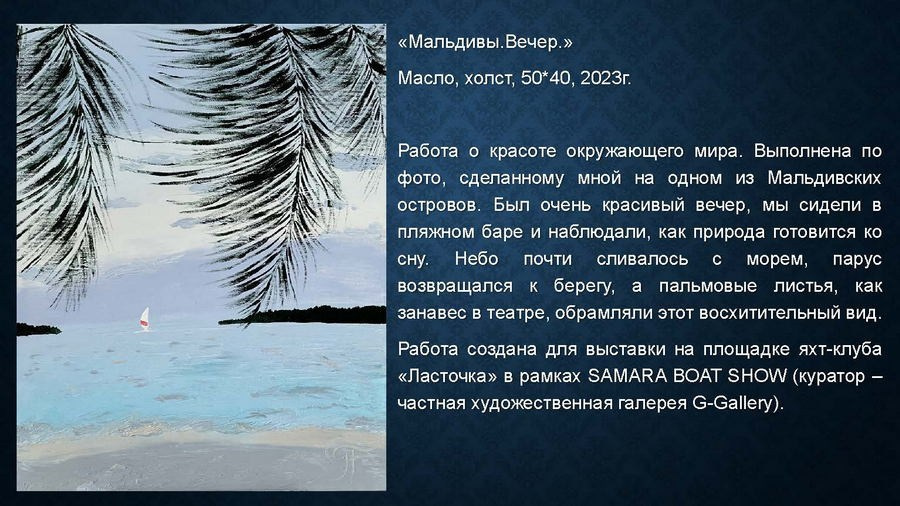 «Мальдивы.Вечер.»

Масло, холст, 50*40, 2023г.

Работа о красоте окружающего мира. Выполнена по фото, сделанному мной на одном из Мальдивских островов. Был очень красивый вечер, мы сидели в пляжном баре и наблюдали, как природа готовится ко сну. Небо почти сливалось с морем, парус возвращался к берегу, а пальмовые листья, как занавес в театре, обрамляли этот восхитительный вид.

Работа создана для выставки на площадке яхт-клуба «Ласточка» в рамках SAMARA BOAT SHOW (куратор – частная художественная галерея G-Gallery).